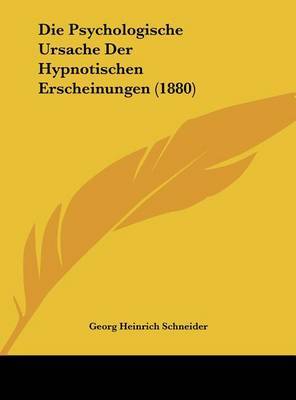 Die Psychologische Ursache Der Hypnotischen Erscheinungen (1880)

Georg Heinrich Schneider